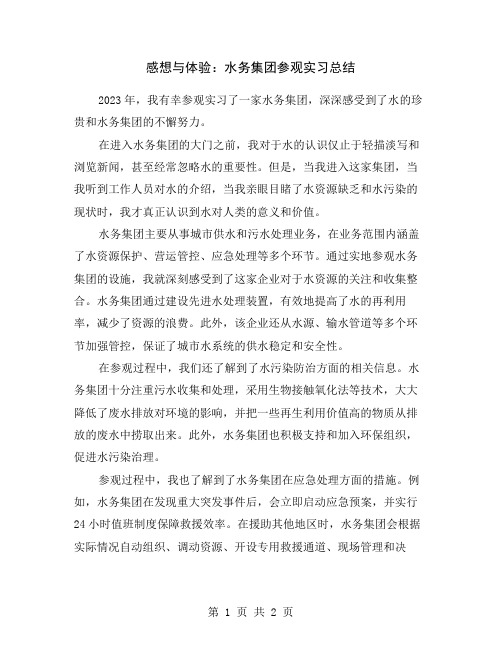 感想与体验：水务集团参观实习总结

2023年，我有幸参观实习了一家水务集团，深深感受到了水的珍贵和水务集团的不懈努力。

在进入水务集团的大门之前，我对于水的认识仅止于轻描淡写和浏览新闻，甚至经常忽略水的重要性。但是，当我进入这家集团，当我听到工作人员对水的介绍，当我亲眼目睹了水资源缺乏和水污染的现状时，我才真正认识到水对人类的意义和价值。

水务集团主要从事城市供水和污水处理业务，在业务范围内涵盖了水资源保护、营运管控、应急处理等多个环节。通过实地参观水务集团的设施，我就深刻感受到了这家企业对于水资源的关注和收集整合。水务集团通过建设先进水处理装置，有效地提高了水的再利用率，减少了资源的浪费。此外，该企业还从水源、输水管道等多个环节加强管控，保证了城市水系统的供水稳定和安全性。

在参观过程中，我们还了解到了水污染防治方面的相关信息。水务集团十分注重污水收集和处理，采用生物接触氧化法等技术，大大降低了废水排放对环境的影响，并把一些再生利用价值高的物质从排放的废水中捞取出来。此外，水务集团也积极支持和加入环保组织，促进水污染治理。

参观过程中，我也了解到了水务集团在应急处理方面的措施。例如，水务集团在发现重大突发事件后，会立即启动应急预案，并实行24小时值班制度保障救援效率。在援助其他地区时，水务集团会根据实际情况自动组织、调动资源、开设专用救援通道、现场管理和决

第 1 页 共 2 页